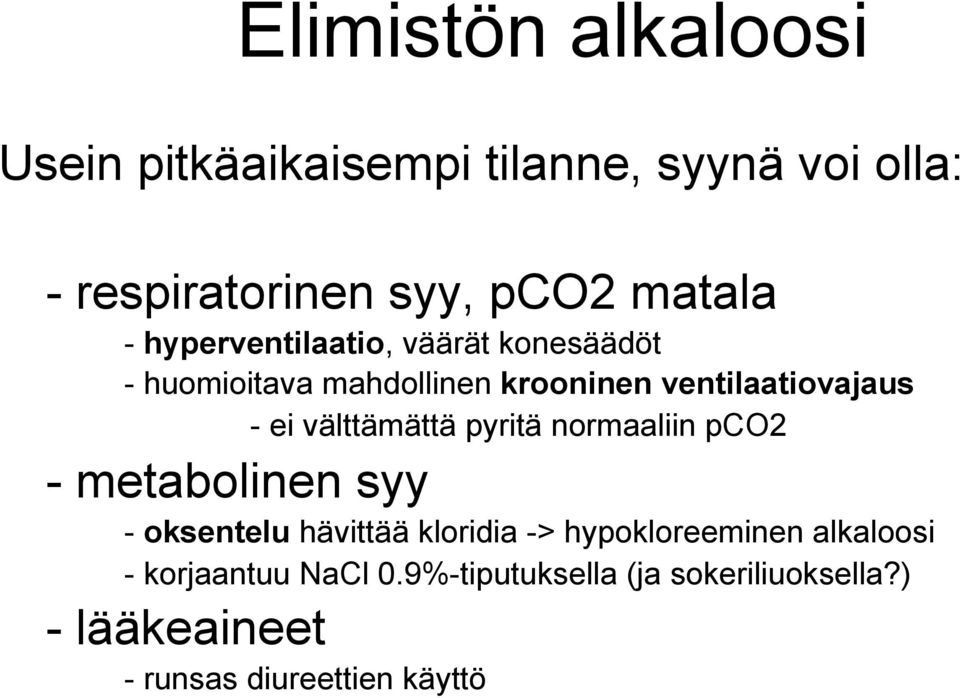 Elimistön alkaloosi

Usein pitkäaikaisempi tilanne, syynä voi olla:

- respiratorinen syy, pCO2 matala

- hyperventilaatio, väärät konesäädöt

- huomioitava mahdollinen krooninen ventilaatiovajaus

- ei välttämättä pyritä normaaliin pCO2

- metabolinen syy

- oksentelu hävittää kloridia -> hypokloreeminen alkaloosi

- korjaantuu NaCl 0.9%-tiputuksella (ja sokeriliuoksella?)

- lääkeaineet

- runsas diureettien käyttö